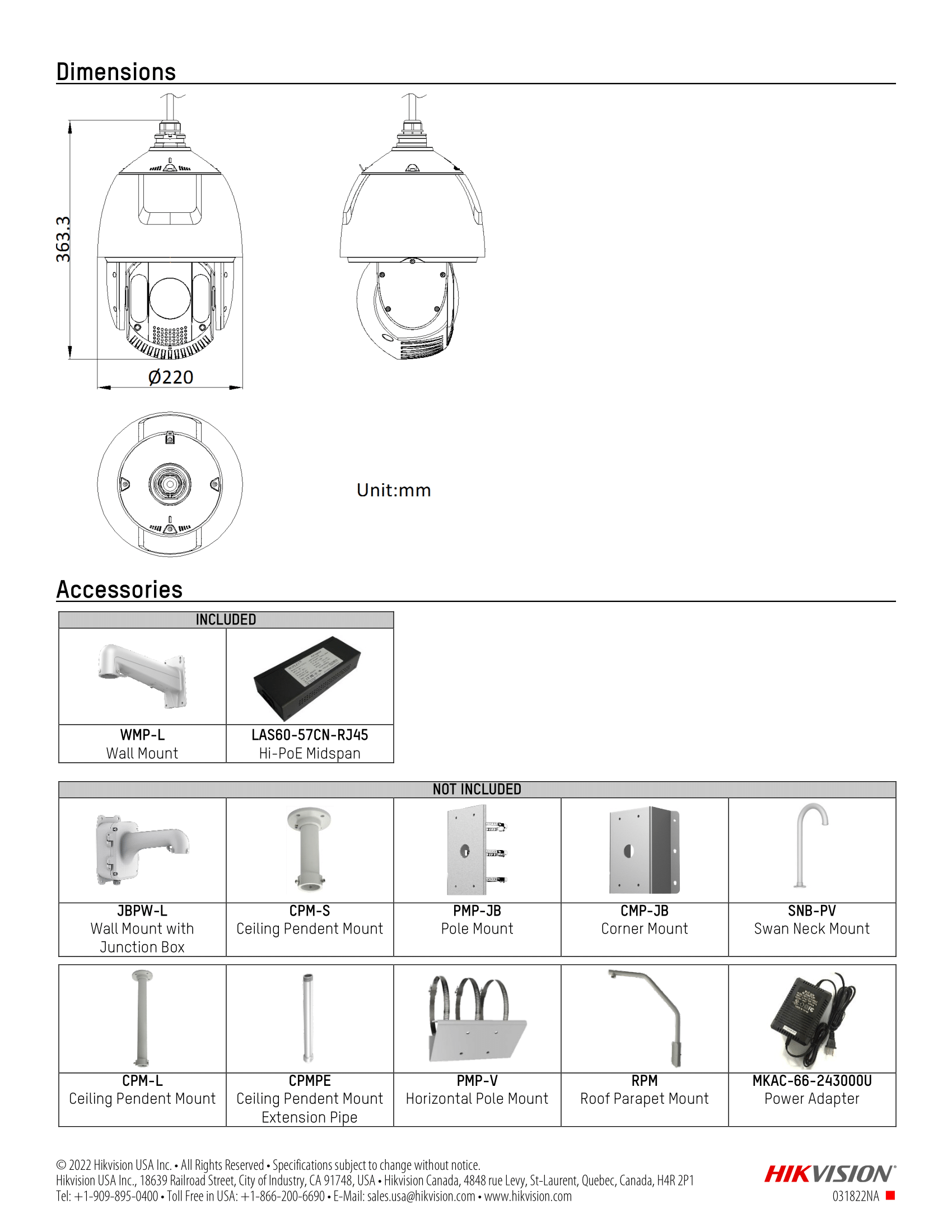 Dimensions

363.3

Ø220

Unit:mm

Accessories

| INCLUDED | |
|---|---|
| WMP-L Wall Mount | LAS60-57CN-RJ45 Hi-PoE Midspan |

| NOT INCLUDED | | | | |
|---|---|---|---|---|
| JBPW-L Wall Mount with Junction Box | CPM-S Ceiling Pendent Mount | PMP-JB Pole Mount | CMP-JB Corner Mount | SNB-PV Swan Neck Mount |
| CPM-L Ceiling Pendent Mount | CPMPE Ceiling Pendent Mount Extension Pipe | PMP-V Horizontal Pole Mount | RPM Roof Parapet Mount | MKAC-66-243000U Power Adapter |

© 2022 Hikvision USA Inc. • All Rights Reserved • Specifications subject to change without notice.
Hikvision USA Inc., 18639 Railroad Street, City of Industry, CA 91748, USA • Hikvision Canada, 4848 rue Levy, St-Laurent, Quebec, Canada, H4R 2P1
Tel: +1-909-895-0400 • Toll Free in USA: +1-866-200-6690 • E-Mail: sales.usa@hikvision.com • www.hikvision.com

HIKVISION
031822NA